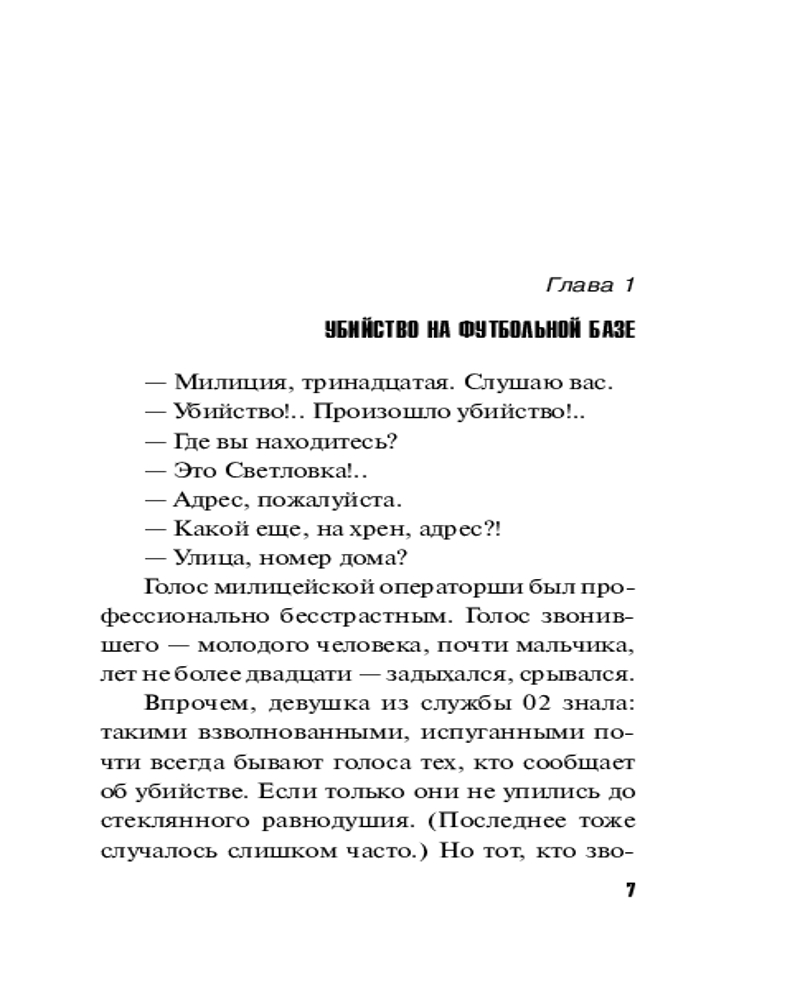 Глава 1

УБИЙСТВО НА ФУТБОЛЬНОЙ БАЗЕ

— Милиция, тринадцатая. Слушаю вас.
— Убийство!.. Произошло убийство!..
— Где вы находитесь?
— Это Светловка!..
— Адрес, пожалуйста.
— Какой еще, на хрен, адрес?!
— Улица, номер дома?

Голос милицейской операторши был профессионально бесстрастным. Голос звонившего — молодого человека, почти мальчика, лет не более двадцати — задыхался, срывался.

Впрочем, девушка из службы 02 знала: такими взволнованными, испуганными почти всегда бывают голоса тех, кто сообщает об убийстве. Если только они не упились до стеклянного равнодушия. (Последнее тоже случалось слишком часто.) Но тот, кто зво-

7